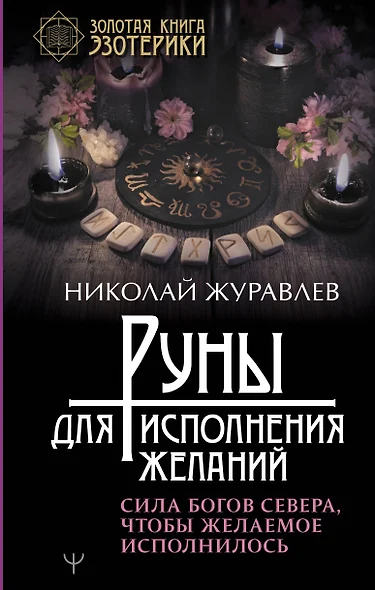 ЗОЛОТАЯ КНИГА ЭЗОТЕРИКИ

НИКОЛАЙ ЖУРАВЛЕВ

РУНЫ
ДЛЯ ИСПОЛНЕНИЯ ЖЕЛАНИЙ

СИЛА БОГОВ СЕВЕРА, ЧТОБЫ ЖЕЛАЕМОЕ ИСПОЛНИЛОСЬ

Ψ